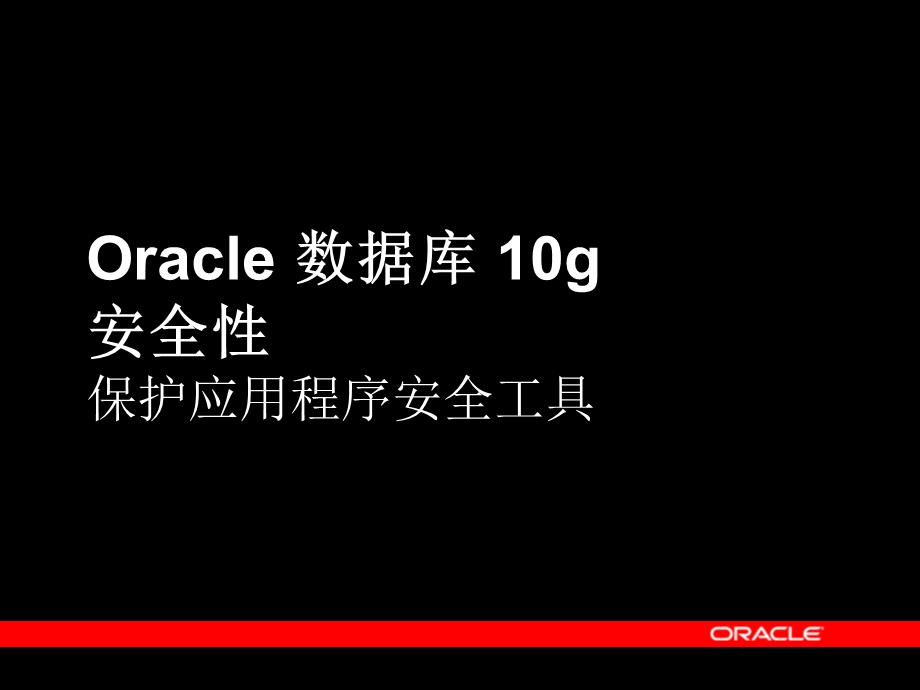 Oracle 数据库 10g
安全性
保护应用程序安全工具

ORACLE